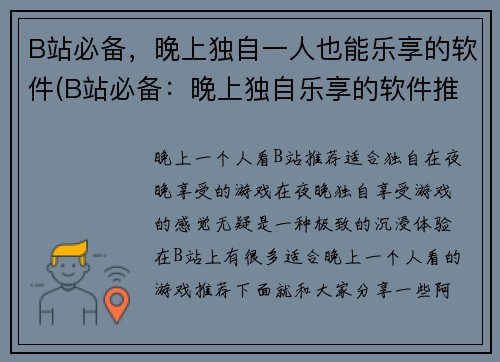 B站必备，晚上独自一人也能乐享的软件(B站必备：晚上独自乐享的软件推

晚上一个人看B站推荐适合独自在夜晚享受的游戏在夜晚独自享受游戏的感觉无疑是一种极致的沉浸体验在B站上有很多适合晚上一个人看的游戏推荐下面就和大家分享一些阿